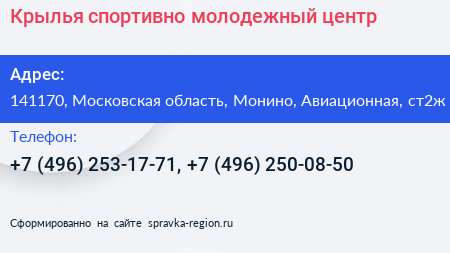 Крылья спортивно молодежный центр

Адрес:

141170, Московская область, Монино, Авиационная, ст2ж

Телефон:

+7 (496) 253-17-71, +7 (496) 250-08-50

Сформированно на сайте spravka-region.ru